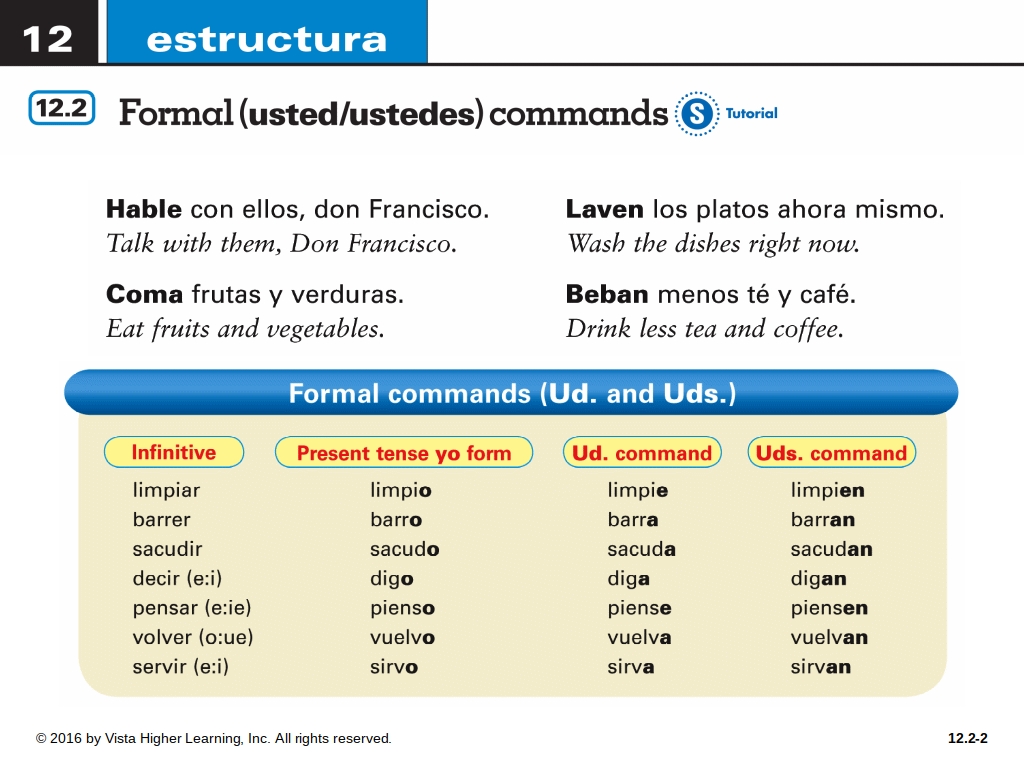 12 estructura

12.2 Formal (usted/ustedes) commands S Tutorial

Hable con ellos, don Francisco.
Talk with them, Don Francisco.

Coma frutas y verduras.
Eat fruits and vegetables.

Laven los platos ahora mismo.
Wash the dishes right now.

Beban menos té y café.
Drink less tea and coffee.

Formal commands (Ud. and Uds.)

| Infinitive | Present tense yo form | Ud. command | Uds. command |
|---|---|---|---|
| limpiar | limpio | limpie | limpien |
| barrer | barro | barra | barran |
| sacudir | sacudo | sacuda | sacudan |
| decir (e:i) | digo | diga | digan |
| pensar (e:ie) | pienso | piense | piensen |
| volver (o:ue) | vuelvo | vuelva | vuelvan |
| servir (e:i) | sirvo | sirva | sirvan |

© 2016 by Vista Higher Learning, Inc. All rights reserved.

12.2-2